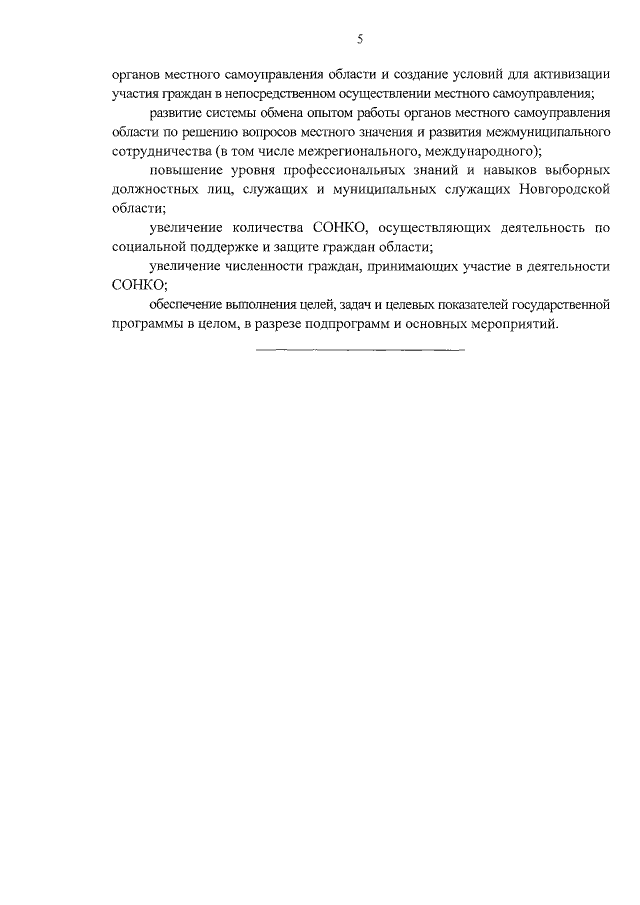 5

органов местного самоуправления области и создание условий для активизации участия граждан в непосредственном осуществлении местного самоуправления;

развитие системы обмена опытом работы органов местного самоуправления области по решению вопросов местного значения и развития межмуниципального сотрудничества (в том числе межрегионального, международного);

повышение уровня профессиональных знаний и навыков выборных должностных лиц, служащих и муниципальных служащих Новгородской области;

увеличение количества СОНКО, осуществляющих деятельность по социальной поддержке и защите граждан области;

увеличение численности граждан, принимающих участие в деятельности СОНКО;

обеспечение выполнения целей, задач и целевых показателей государственной программы в целом, в разрезе подпрограмм и основных мероприятий.